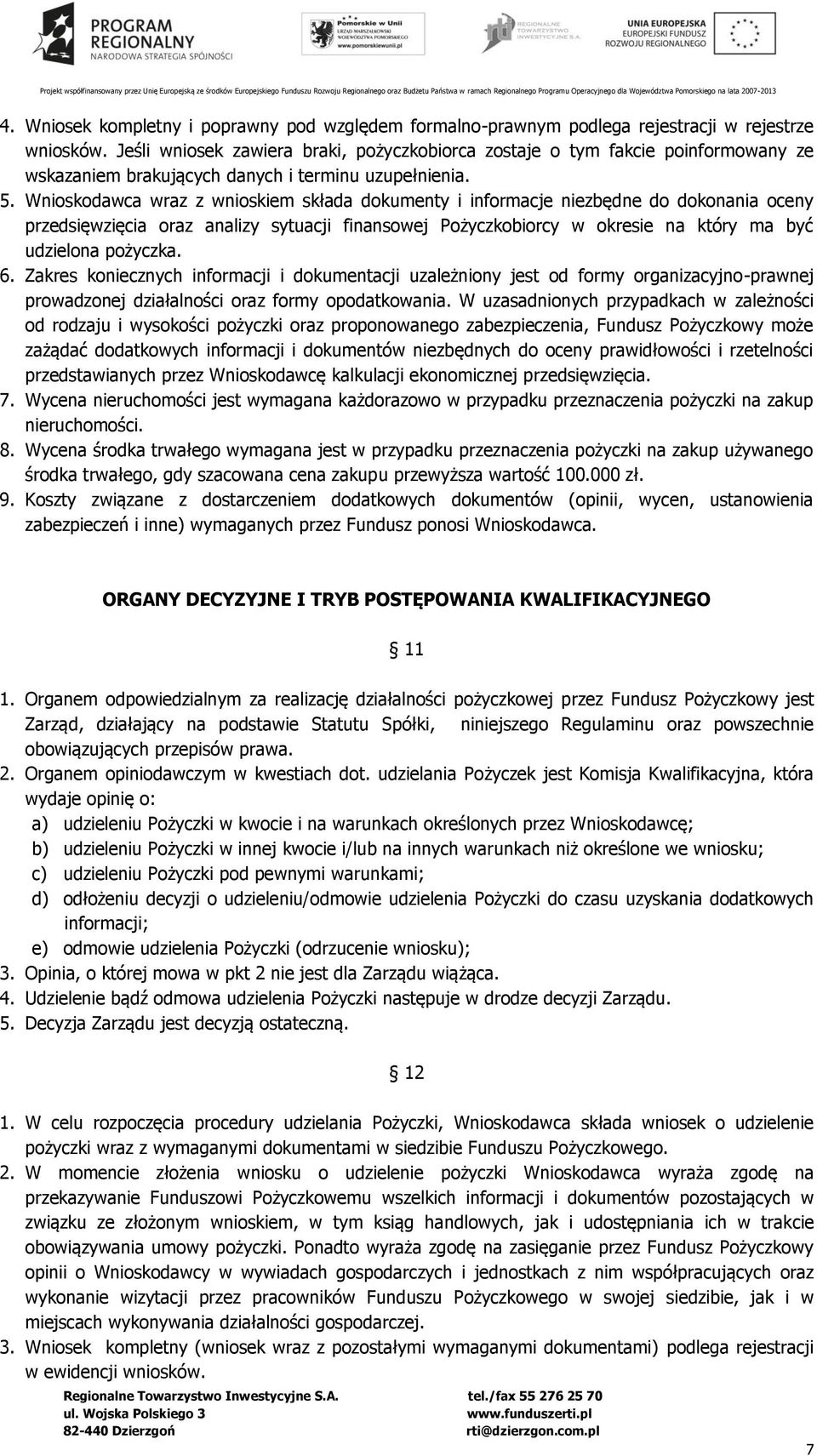 PROGRAM REGIONALNY
NARODOWA STRATEGIA SPÓJNOŚCI

Pomorskie w Unii
URZĄD MARSZAŁKOWSKI WOJEWÓDZTWA POMORSKIEGO
www.pomorskiewunii.pl

REGIONALNE TOWARZYSTWO INWESTYCYJNE S.A.

UNIA EUROPEJSKA
EUROPEJSKI FUNDUSZ ROZWOJU REGIONALNEGO

Projekt współfinansowany przez Unię Europejską ze środków Europejskiego Funduszu Rozwoju Regionalnego oraz Budżetu Państwa w ramach Regionalnego Programu Operacyjnego dla Województwa Pomorskiego na lata 2007-2013

4. Wniosek kompletny i poprawny pod względem formalno-prawnym podlega rejestracji w rejestrze wniosków. Jeśli wniosek zawiera braki, pożyczkobiorca zostaje o tym fakcie poinformowany ze wskazaniem brakujących danych i terminu uzupełnienia.
5. Wnioskodawca wraz z wnioskiem składa dokumenty i informacje niezbędne do dokonania oceny przedsięwzięcia oraz analizy sytuacji finansowej Pożyczkobiorcy w okresie na który ma być udzielona pożyczka.
6. Zakres koniecznych informacji i dokumentacji uzależniony jest od formy organizacyjno-prawnej prowadzonej działalności oraz formy opodatkowania. W uzasadnionych przypadkach w zależności od rodzaju i wysokości pożyczki oraz proponowanego zabezpieczenia, Fundusz Pożyczkowy może zażądać dodatkowych informacji i dokumentów niezbędnych do oceny prawidłowości i rzetelności przedstawianych przez Wnioskodawcę kalkulacji ekonomicznej przedsięwzięcia.
7. Wycena nieruchomości jest wymagana każdorazowo w przypadku przeznaczenia pożyczki na zakup nieruchomości.
8. Wycena środka trwałego wymagana jest w przypadku przeznaczenia pożyczki na zakup używanego środka trwałego, gdy szacowana cena zakupu przewyższa wartość 100.000 zł.
9. Koszty związane z dostarczeniem dodatkowych dokumentów (opinii, wycen, ustanowienia zabezpieczeń i inne) wymaganych przez Fundusz ponosi Wnioskodawca.

ORGANY DECYZYJNE I TRYB POSTĘPOWANIA KWALIFIKACYJNEGO

§ 11

1. Organem odpowiedzialnym za realizację działalności pożyczkowej przez Fundusz Pożyczkowy jest Zarząd, działający na podstawie Statutu Spółki, niniejszego Regulaminu oraz powszechnie obowiązujących przepisów prawa.
2. Organem opiniodawczym w kwestiach dot. udzielania Pożyczek jest Komisja Kwalifikacyjna, która wydaje opinię o:
a) udzieleniu Pożyczki w kwocie i na warunkach określonych przez Wnioskodawcę;
b) udzieleniu Pożyczki w innej kwocie i/lub na innych warunkach niż określone we wniosku;
c) udzieleniu Pożyczki pod pewnymi warunkami;
d) odłożeniu decyzji o udzieleniu/odmowie udzielenia Pożyczki do czasu uzyskania dodatkowych informacji;
e) odmowie udzielenia Pożyczki (odrzucenie wniosku);
3. Opinia, o której mowa w pkt 2 nie jest dla Zarządu wiążąca.
4. Udzielenie bądź odmowa udzielenia Pożyczki następuje w drodze decyzji Zarządu.
5. Decyzja Zarządu jest decyzją ostateczną.

§ 12

1. W celu rozpoczęcia procedury udzielania Pożyczki, Wnioskodawca składa wniosek o udzielenie pożyczki wraz z wymaganymi dokumentami w siedzibie Funduszu Pożyczkowego.
2. W momencie złożenia wniosku o udzielenie pożyczki Wnioskodawca wyraża zgodę na przekazywanie Funduszowi Pożyczkowemu wszelkich informacji i dokumentów pozostających w związku ze złożonym wnioskiem, w tym ksiąg handlowych, jak i udostępniania ich w trakcie obowiązywania umowy pożyczki. Ponadto wyraża zgodę na zasięganie przez Fundusz Pożyczkowy opinii o Wnioskodawcy w wywiadach gospodarczych i jednostkach z nim współpracujących oraz wykonanie wizytacji przez pracowników Funduszu Pożyczkowego w swojej siedzibie, jak i w miejscach wykonywania działalności gospodarczej.
3. Wniosek kompletny (wniosek wraz z pozostałymi wymaganymi dokumentami) podlega rejestracji w ewidencji wniosków.

Regionalne Towarzystwo Inwestycyjne S.A.
ul. Wojska Polskiego 3
82-440 Dzierzgoń

tel./fax 55 276 25 70
www.funduszerti.pl
rti@dzierzgon.com.pl

7